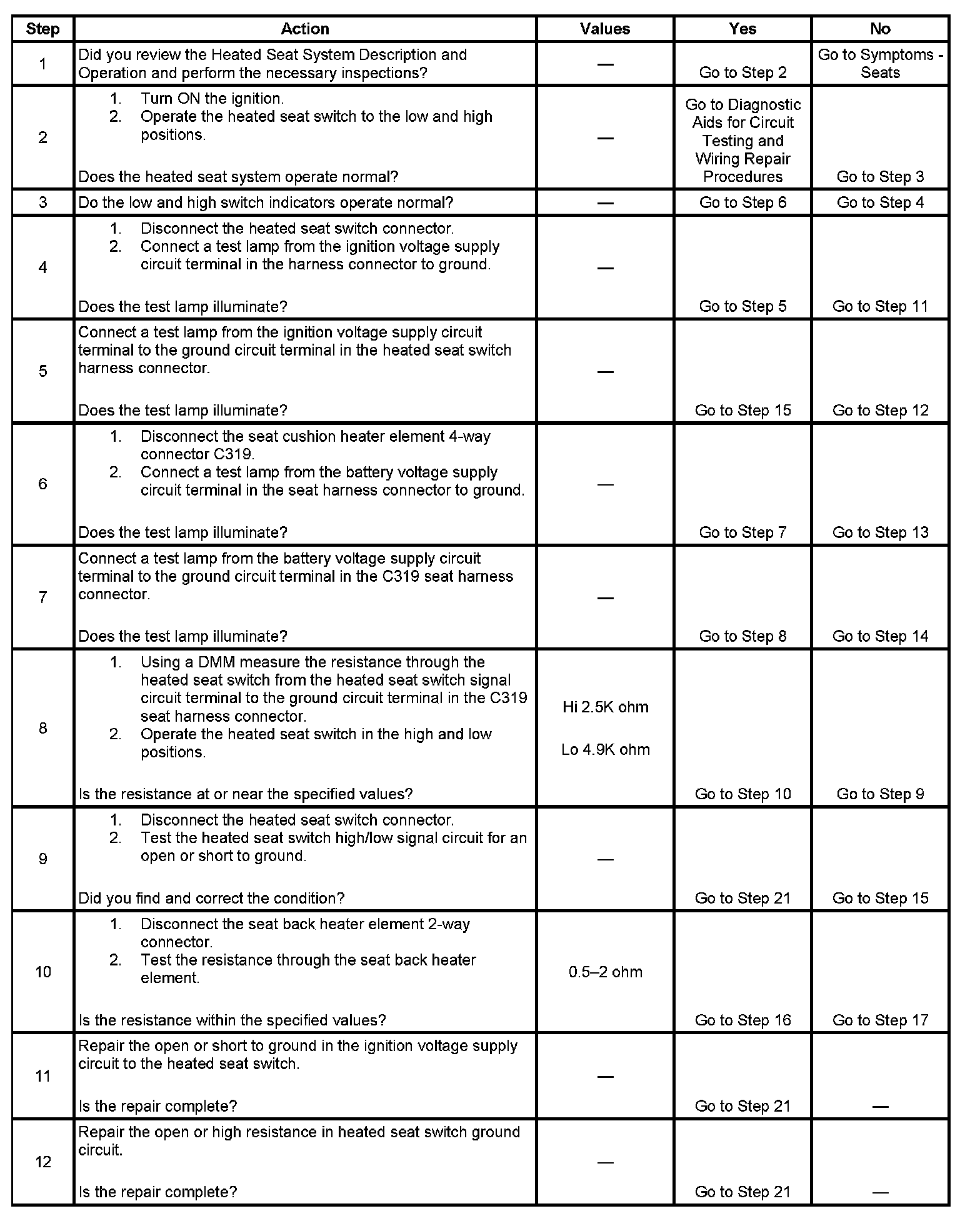 | Step | Action | Values | Yes | No |
|---|---|---|---|---|
| 1 | Did you review the Heated Seat System Description and Operation and perform the necessary inspections? | — | Go to Step 2 | Go to Symptoms - Seats |
| 2 | 1. Turn ON the ignition. 2. Operate the heated seat switch to the low and high positions. Does the heated seat system operate normal? | — | Go to Diagnostic Aids for Circuit Testing and Wiring Repair Procedures | Go to Step 3 |
| 3 | Do the low and high switch indicators operate normal? | — | Go to Step 6 | Go to Step 4 |
| 4 | 1. Disconnect the heated seat switch connector. 2. Connect a test lamp from the ignition voltage supply circuit terminal in the harness connector to ground. Does the test lamp illuminate? | — | Go to Step 5 | Go to Step 11 |
| 5 | Connect a test lamp from the ignition voltage supply circuit terminal to the ground circuit terminal in the heated seat switch harness connector. Does the test lamp illuminate? | — | Go to Step 15 | Go to Step 12 |
| 6 | 1. Disconnect the seat cushion heater element 4-way connector C319. 2. Connect a test lamp from the battery voltage supply circuit terminal in the seat harness connector to ground. Does the test lamp illuminate? | — | Go to Step 7 | Go to Step 13 |
| 7 | Connect a test lamp from the battery voltage supply circuit terminal to the ground circuit terminal in the C319 seat harness connector. Does the test lamp illuminate? | — | Go to Step 8 | Go to Step 14 |
| 8 | 1. Using a DMM measure the resistance through the heated seat switch from the heated seat switch signal circuit terminal to the ground circuit terminal in the C319 seat harness connector. 2. Operate the heated seat switch in the high and low positions. Is the resistance at or near the specified values? | Hi 2.5K ohm Lo 4.9K ohm | Go to Step 10 | Go to Step 9 |
| 9 | 1. Disconnect the heated seat switch connector. 2. Test the heated seat switch high/low signal circuit for an open or short to ground. Did you find and correct the condition? | — | Go to Step 21 | Go to Step 15 |
| 10 | 1. Disconnect the seat back heater element 2-way connector. 2. Test the resistance through the seat back heater element. Is the resistance within the specified values? | 0.5–2 ohm | Go to Step 16 | Go to Step 17 |
| 11 | Repair the open or short to ground in the ignition voltage supply circuit to the heated seat switch. Is the repair complete? | — | Go to Step 21 | — |
| 12 | Repair the open or high resistance in heated seat switch ground circuit. Is the repair complete? | — | Go to Step 21 | — |